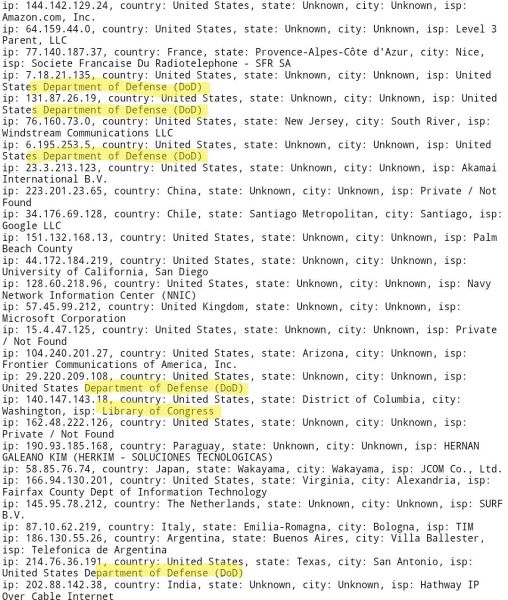 ip: 144.142.129.24, country: United States, state: Unknown, city: Unknown, isp: Amazon.com, Inc.
ip: 64.159.44.0, country: United States, state: Unknown, city: Unknown, isp: Level 3 Parent, LLC
ip: 77.140.187.37, country: France, state: Provence-Alpes-Côte d'Azur, city: Nice, isp: Societe Francaise Du Radiotelephone - SFR SA
ip: 7.18.21.135, country: United States, state: Unknown, city: Unknown, isp: United States Department of Defense (DoD)
ip: 131.87.26.19, country: United States, state: Unknown, city: Unknown, isp: United States Department of Defense (DoD)
ip: 76.160.73.0, country: United States, state: New Jersey, city: South River, isp: Windstream Communications LLC
ip: 6.195.253.5, country: United States, state: Unknown, city: Unknown, isp: United States Department of Defense (DoD)
ip: 23.3.213.123, country: United States, state: Unknown, city: Unknown, isp: Akamai International B.V.
ip: 223.201.23.65, country: China, state: Unknown, city: Unknown, isp: Private / Not Found
ip: 34.176.69.128, country: Chile, state: Santiago Metropolitan, city: Santiago, isp: Google LLC
ip: 151.132.168.13, country: United States, state: Unknown, city: Unknown, isp: Palm Beach County
ip: 44.172.184.219, country: United States, state: Unknown, city: Unknown, isp: University of California, San Diego
ip: 128.60.218.96, country: United States, state: Unknown, city: Unknown, isp: Navy Network Information Center (NNIC)
ip: 57.45.99.212, country: United Kingdom, state: Unknown, city: Unknown, isp: Microsoft Corporation
ip: 15.4.47.125, country: United States, state: Unknown, city: Unknown, isp: Private / Not Found
ip: 104.240.201.27, country: United States, state: Arizona, city: Unknown, isp: Frontier Communications of America, Inc.
ip: 29.220.209.108, country: United States, state: Unknown, city: Unknown, isp: United States Department of Defense (DoD)
ip: 140.147.143.18, country: United States, state: District of Columbia, city: Washington, isp: Library of Congress
ip: 162.48.222.126, country: United States, state: Unknown, city: Unknown, isp: Private / Not Found
ip: 190.93.185.168, country: Paraguay, state: Unknown, city: Unknown, isp: HERNAN GALEANO KIM (HERKIM - SOLUCIONES TECNOLOGICAS)
ip: 58.85.76.74, country: Japan, state: Wakayama, city: Wakayama, isp: JCOM Co., Ltd.
ip: 166.94.130.201, country: United States, state: Virginia, city: Alexandria, isp: Fairfax County Dept of Information Technology
ip: 145.95.78.212, country: The Netherlands, state: Unknown, city: Unknown, isp: SURF B.V.
ip: 87.10.62.219, country: Italy, state: Emilia-Romagna, city: Bologna, isp: TIM
ip: 186.130.55.26, country: Argentina, state: Buenos Aires, city: Villa Ballester, isp: Telefonica de Argentina
ip: 214.76.36.191, country: United States, state: Texas, city: San Antonio, isp: United States Department of Defense (DoD)
ip: 202.88.142.38, country: India, state: Unknown, city: Unknown, isp: Hathway IP Over Cable Internet